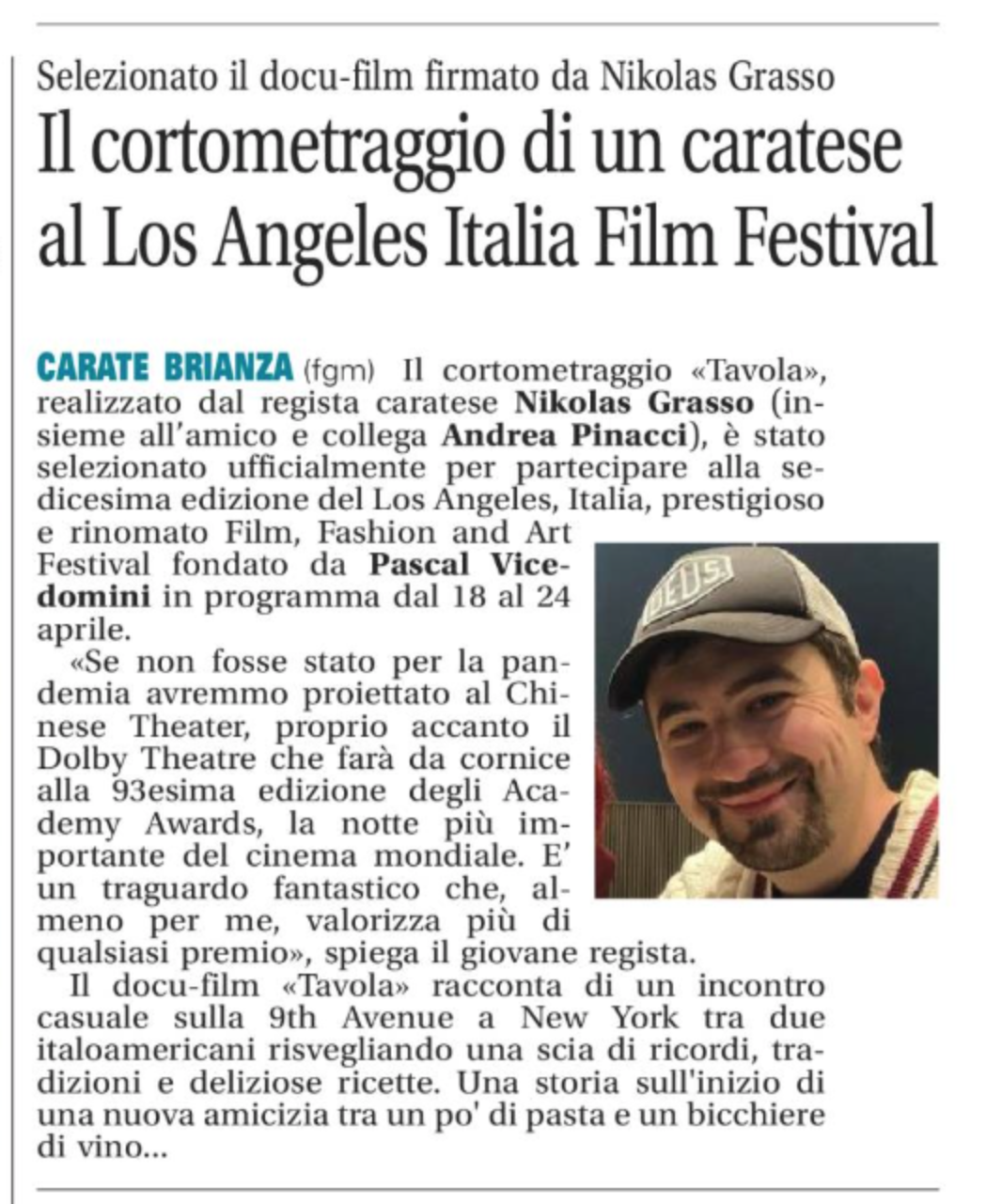 Selezionato il docu-film firmato da Nikolas Grasso

Il cortometraggio di un caratese al Los Angeles Italia Film Festival

CARATE BRIANZA (fgm) Il cortometraggio «Tavola», realizzato dal regista caratese Nikolas Grasso (insieme all'amico e collega Andrea Pinacci), è stato selezionato ufficialmente per partecipare alla sedicesima edizione del Los Angeles, Italia, prestigioso e rinomato Film, Fashion and Art Festival fondato da Pascal Vicedomini in programma dal 18 al 24 aprile.

«Se non fosse stato per la pandemia avremmo proiettato al Chinese Theater, proprio accanto il Dolby Theatre che farà da cornice alla 93esima edizione degli Academy Awards, la notte più importante del cinema mondiale. E' un traguardo fantastico che, almeno per me, valorizza più di qualsiasi premio», spiega il giovane regista.

Il docu-film «Tavola» racconta di un incontro casuale sulla 9th Avenue a New York tra due italoamericani risvegliando una scia di ricordi, tradizioni e deliziose ricette. Una storia sull'inizio di una nuova amicizia tra un po' di pasta e un bicchiere di vino...

DEUS